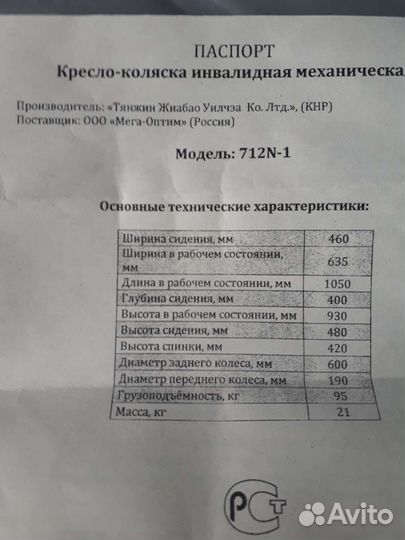 ПАСПОРТ
Кресло-коляска инвалидная механическа

Производитель: «Тяюкин Жиабао Уилчэа Ко. Лтд.», (КНР)
Поставщик: ООО «Мега-Оптим» (Россия)

Модель: 712N-1

Основные технические характеристики:

| | |
|---|---|
| Ширина сидения, мм | 460 |
| Ширина в рабочем состоянии, мм | 635 |
| Длина в рабочем состоянии, мм | 1050 |
| Глубина сидения, мм | 400 |
| Высота в рабочем состоянии, мм | 930 |
| Высота сидения, мм | 480 |
| Высота спинки, мм | 420 |
| Диаметр заднего колеса, мм | 600 |
| Диаметр переднего колеса, мм | 190 |
| Грузоподъёмность, кг | 95 |
| Масса, кг | 21 |

РСТ

Avito